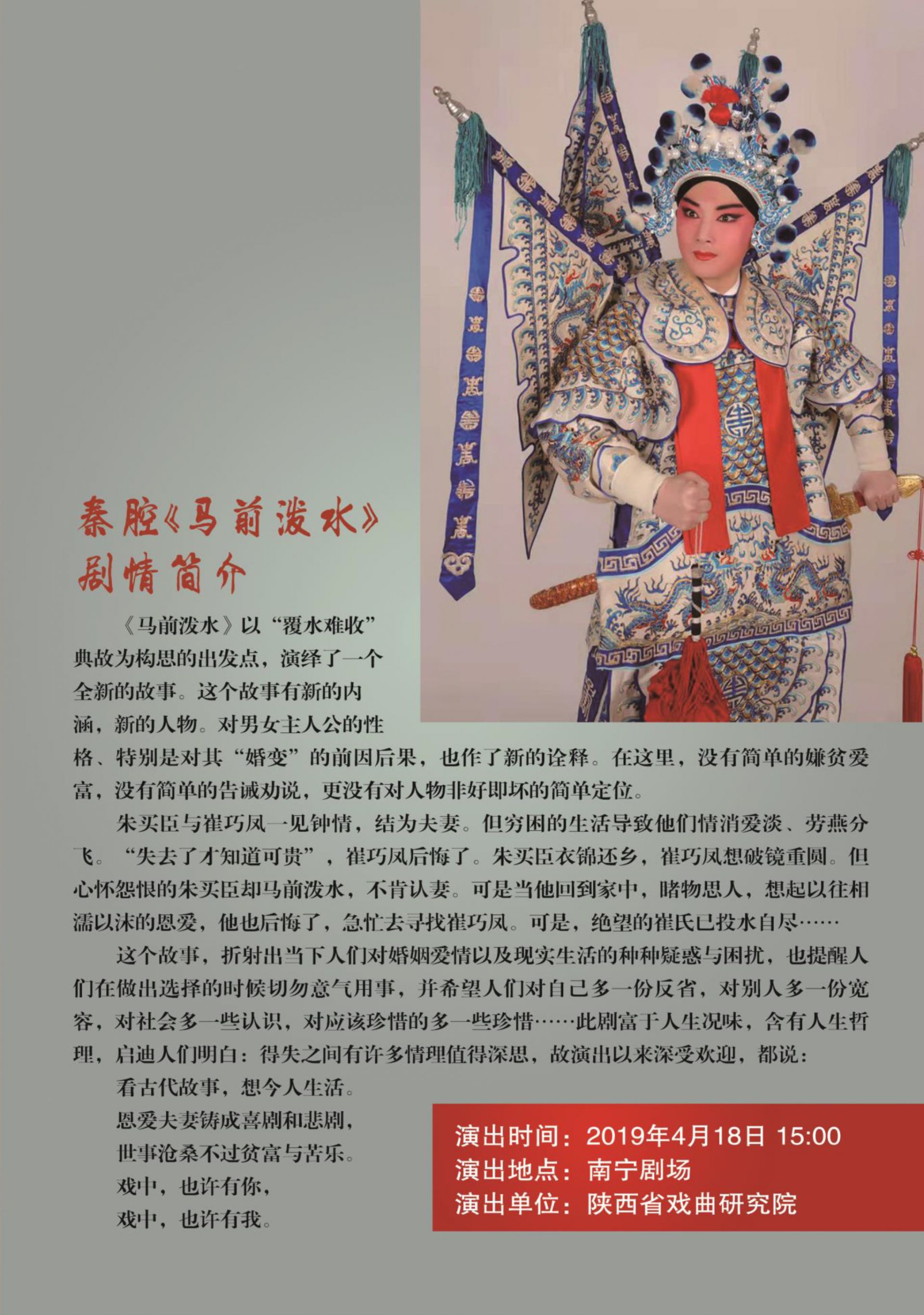 秦腔《马前泼水》
剧情简介

《马前泼水》以“覆水难收”典故为构思的出发点，演绎了一个全新的故事。这个故事有新的内涵，新的人物。对男女主人公的性格、特别是对其“婚变”的前因后果，也作了新的诠释。在这里，没有简单的嫌贫爱富，没有简单的告诫劝说，更没有对人物非好即坏的简单定位。

朱买臣与崔巧凤一见钟情，结为夫妻。但穷困的生活导致他们情消爱淡、劳燕分飞。“失去了才知道可贵”，崔巧凤后悔了。朱买臣衣锦还乡，崔巧凤想破镜重圆。但心怀怨恨的朱买臣却马前泼水，不肯认妻。可是当他回到家中，睹物思人，想起以往相濡以沫的恩爱，他也后悔了，急忙去寻找崔巧凤。可是，绝望的崔氏已投水自尽……

这个故事，折射出当下人们对婚姻爱情以及现实生活的种种疑惑与困扰，也提醒人们在做出选择的时候切勿意气用事，并希望人们对自己多一份反省，对别人多一份宽容，对社会多一些认识，对应该珍惜的多一些珍惜……此剧富于人生况味，含有人生哲理，启迪人们明白：得失之间有许多情理值得深思，故演出以来深受欢迎，都说：

看古代故事，想今人生活。
恩爱夫妻铸成喜剧和悲剧，
世事沧桑不过贫富与苦乐。
戏中，也许有你，
戏中，也许有我。

演出时间：2019年4月18日 15:00
演出地点：南宁剧场
演出单位：陕西省戏曲研究院